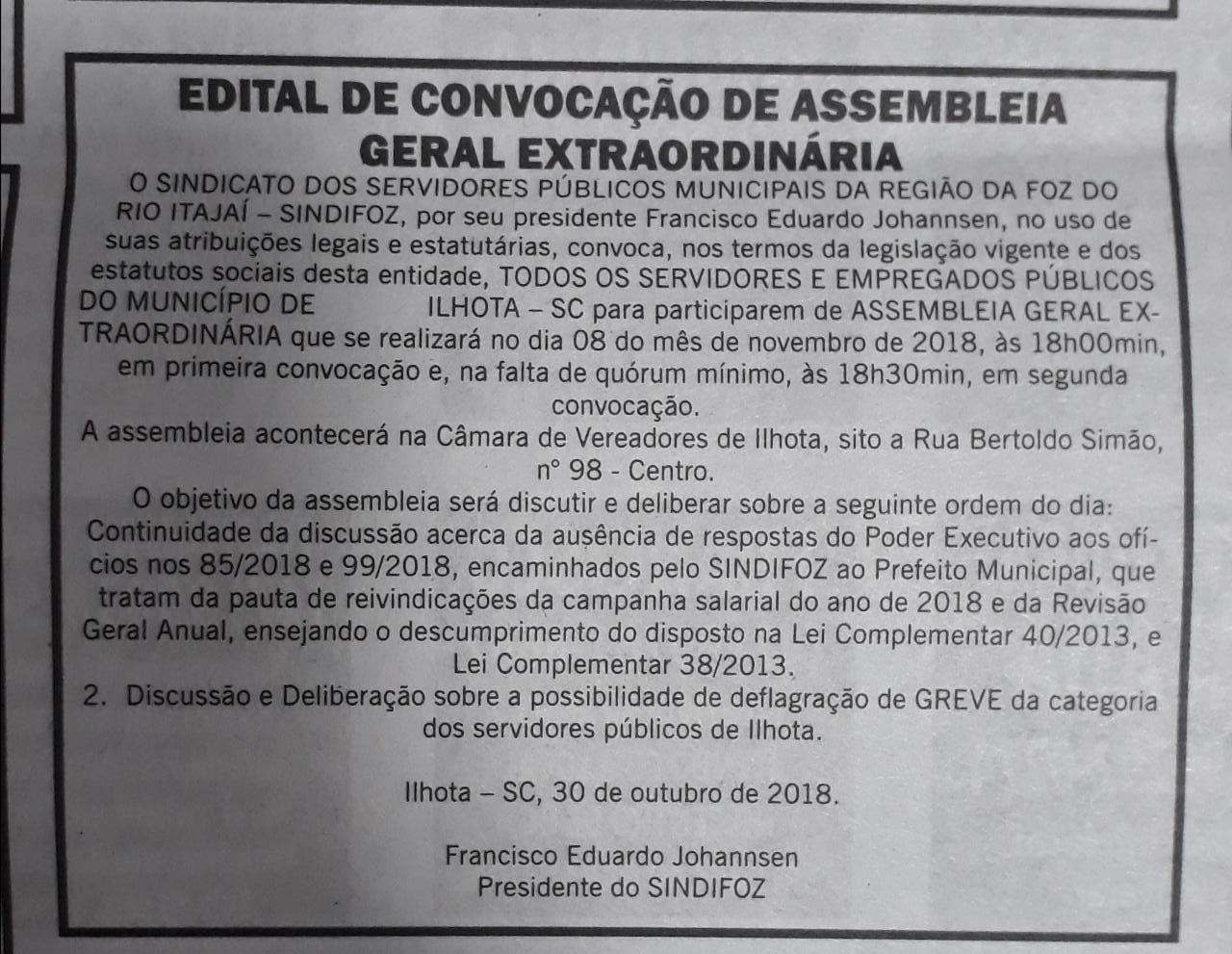 EDITAL DE CONVOCAÇÃO DE ASSEMBLEIA GERAL EXTRAORDINÁRIA

O SINDICATO DOS SERVIDORES PÚBLICOS MUNICIPAIS DA REGIÃO DA FOZ DO RIO ITAJAÍ – SINDIFOZ, por seu presidente Francisco Eduardo Johannsen, no uso de suas atribuições legais e estatutárias, convoca, nos termos da legislação vigente e dos estatutos sociais desta entidade, TODOS OS SERVIDORES E EMPREGADOS PÚBLICOS DO MUNICÍPIO DE ILHOTA – SC para participarem de ASSEMBLEIA GERAL EXTRAORDINÁRIA que se realizará no dia 08 do mês de novembro de 2018, às 18h00min, em primeira convocação e, na falta de quórum mínimo, às 18h30min, em segunda convocação.

A assembleia acontecerá na Câmara de Vereadores de Ilhota, sito a Rua Bertoldo Simão, n° 98 - Centro.

O objetivo da assembleia será discutir e deliberar sobre a seguinte ordem do dia: Continuidade da discussão acerca da ausência de respostas do Poder Executivo aos ofícios nos 85/2018 e 99/2018, encaminhados pelo SINDIFOZ ao Prefeito Municipal, que tratam da pauta de reivindicações da campanha salarial do ano de 2018 e da Revisão Geral Anual, ensejando o descumprimento do disposto na Lei Complementar 40/2013, e Lei Complementar 38/2013.

2. Discussão e Deliberação sobre a possibilidade de deflagração de GREVE da categoria dos servidores públicos de Ilhota.

Ilhota – SC, 30 de outubro de 2018.

Francisco Eduardo Johannsen
Presidente do SINDIFOZ